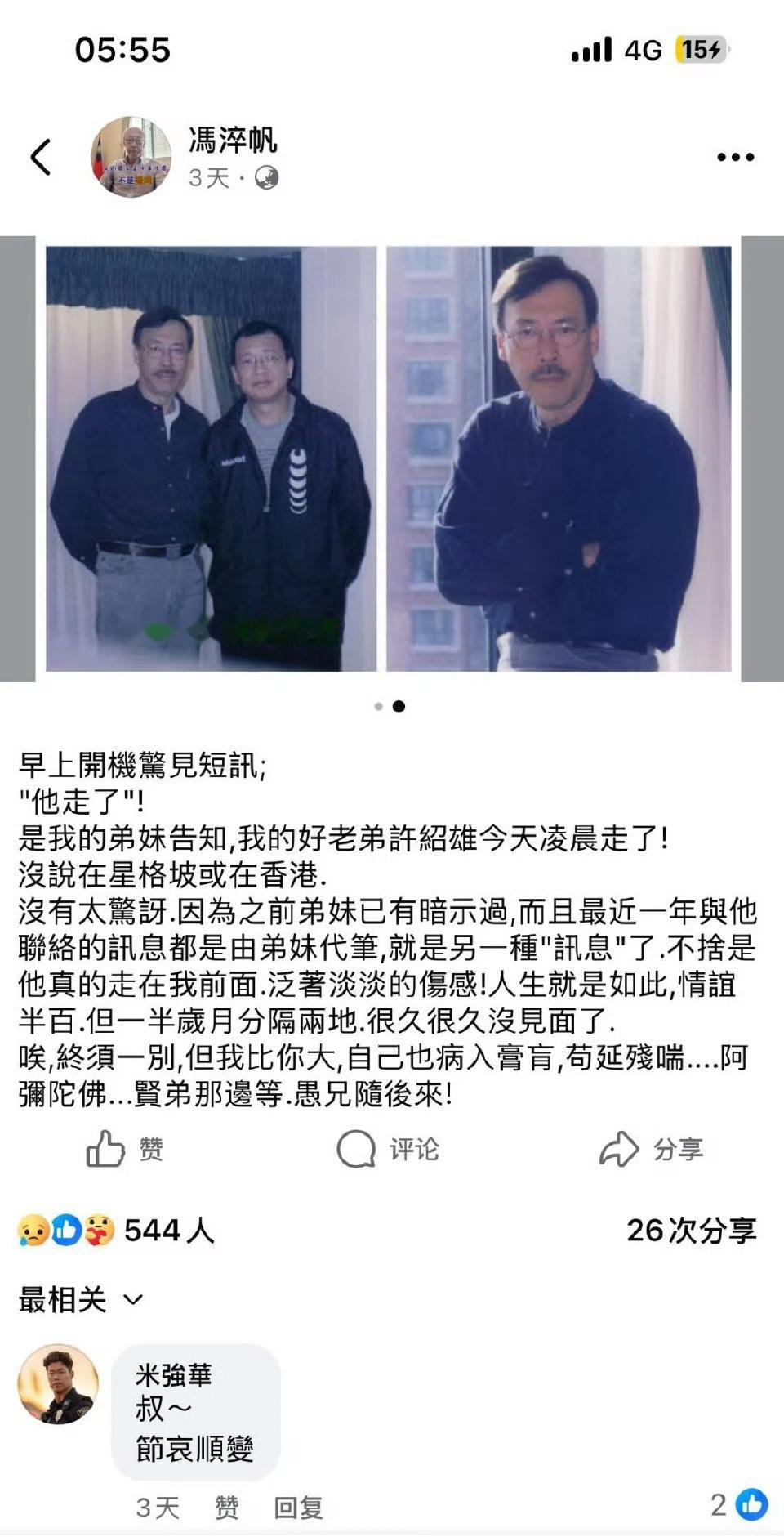 05:55

4G 15

馮淬帆
3天 ·

早上開機驚見短訊;
"他走了"!
是我的弟妹告知,我的好老弟許紹雄今天凌晨走了!
沒說在星格坡或在香港.
沒有太驚訝.因為之前弟妹已有暗示過,而且最近一年與他聯絡的訊息都是由弟妹代筆,就是另一種"訊息"了.不捨是他真的走在我前面.泛著淡淡的傷感!人生就是如此,情誼半百.但一半歲月分隔兩地.很久很久沒見面了.
唉,終須一別,但我比你大,自己也病入膏肓,苟延殘喘....阿彌陀佛...賢弟那邊等.愚兄隨後來!

赞 评论 分享

544 人 26 次分享

最相关

米強華
叔～
節哀順變

3天 赞 回复 2